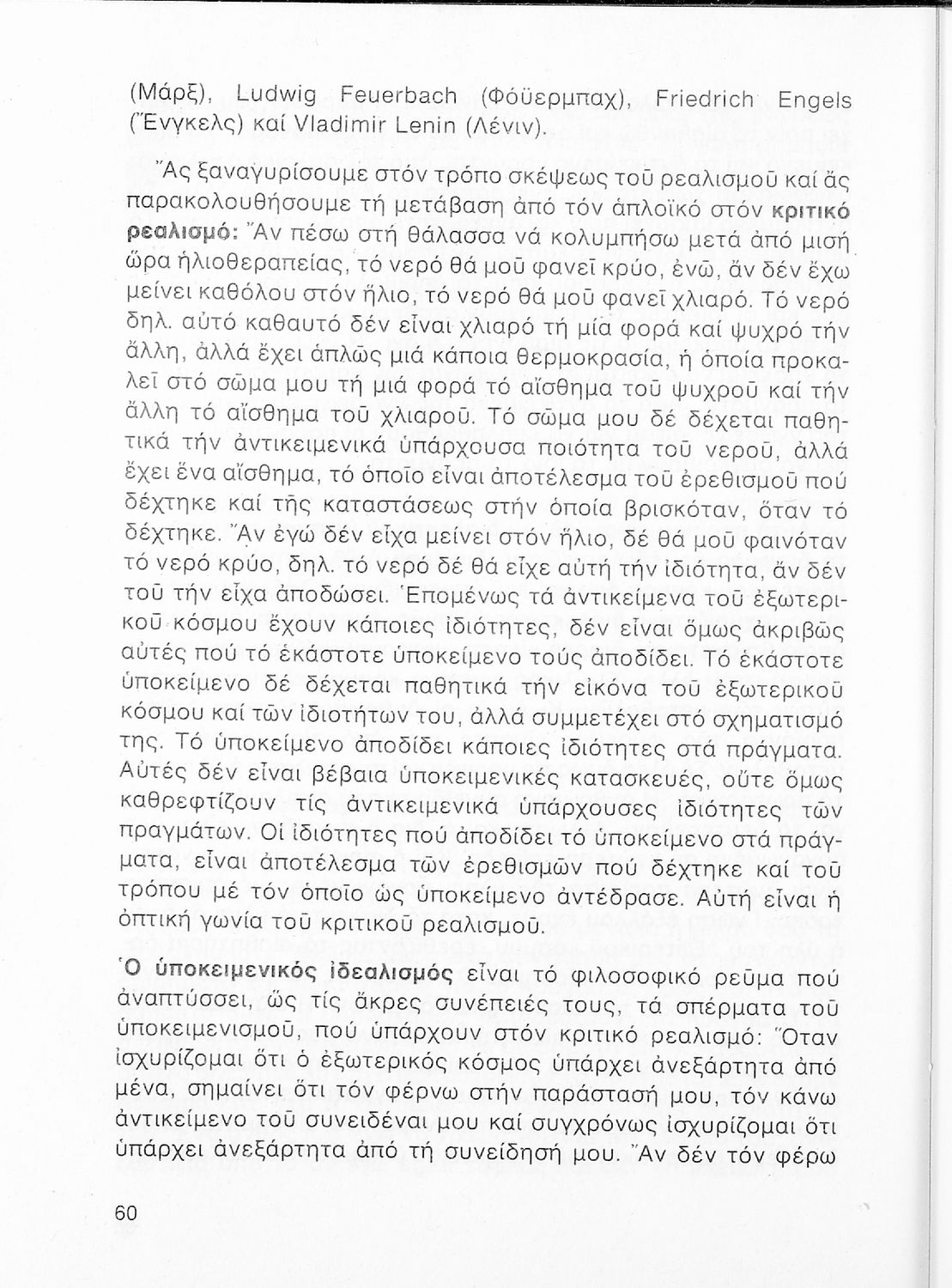 (Μάρξ), Ludwig Feuerbach (Φόϋερμπαχ), Friedrich Engels (Ἔνγκελς) καί Vladimir Lenin (Λένιν).

Ἄς ξαναγυρίσουμε στόν τρόπο σκέψεως τοῦ ρεαλισμοῦ καί ἄς παρακολουθήσουμε τή μετάβαση ἀπό τόν ἁπλοϊκό στόν κριτικό ρεαλισμό: Ἄν πέσω στή θάλασσα νά κολυμπήσω μετά ἀπό μισή ὥρα ἡλιοθεραπείας, τό νερό θά μοῦ φανεῖ κρύο, ἐνῶ, ἄν δέν ἔχω μείνει καθόλου στόν ἥλιο, τό νερό θά μοῦ φανεῖ χλιαρό. Τό νερό δηλ. αὐτό καθαυτό δέν εἶναι χλιαρό τή μία φορά καί ψυχρό τήν ἄλλη, ἀλλά ἔχει ἁπλῶς μιά κάποια θερμοκρασία, ἡ ὁποία προκαλεῖ στό σῶμα μου τή μιά φορά τό αἴσθημα τοῦ ψυχροῦ καί τήν ἄλλη τό αἴσθημα τοῦ χλιαροῦ. Τό σῶμα μου δέ δέχεται παθητικά τήν ἀντικειμενικά ὑπάρχουσα ποιότητα τοῦ νεροῦ, ἀλλά ἔχει ἕνα αἴσθημα, τό ὁποῖο εἶναι ἀποτέλεσμα τοῦ ἐρεθισμοῦ πού δέχτηκε καί τῆς καταστάσεως στήν ὁποία βρισκόταν, ὅταν τό δέχτηκε. Ἄν ἐγώ δέν εἶχα μείνει στόν ἥλιο, δέ θά μοῦ φαινόταν τό νερό κρύο, δηλ. τό νερό δέ θά εἶχε αὐτή τήν ἰδιότητα, ἄν δέν τοῦ τήν εἶχα ἀποδώσει. Ἑπομένως τά ἀντικείμενα τοῦ ἐξωτερικοῦ κόσμου ἔχουν κάποιες ἰδιότητες, δέν εἶναι ὅμως ἀκριβῶς αὐτές πού τό ἑκάστοτε ὑποκείμενο τούς ἀποδίδει. Τό ἑκάστοτε ὑποκείμενο δέ δέχεται παθητικά τήν εἰκόνα τοῦ ἐξωτερικοῦ κόσμου καί τῶν ἰδιοτήτων του, ἀλλά συμμετέχει στό σχηματισμό της. Τό ὑποκείμενο ἀποδίδει κάποιες ἰδιότητες στά πράγματα. Αὐτές δέν εἶναι βέβαια ὑποκειμενικές κατασκευές, οὔτε ὅμως καθρεφτίζουν τίς ἀντικειμενικά ὑπάρχουσες ἰδιότητες τῶν πραγμάτων. Οἱ ἰδιότητες πού ἀποδίδει τό ὑποκείμενο στά πράγματα, εἶναι ἀποτέλεσμα τῶν ἐρεθισμῶν πού δέχτηκε καί τοῦ τρόπου μέ τόν ὁποῖο ὡς ὑποκείμενο ἀντέδρασε. Αὐτή εἶναι ἡ ὀπτική γωνία τοῦ κριτικοῦ ρεαλισμοῦ.

Ὁ ὑποκειμενικός ἰδεαλισμός εἶναι τό φιλοσοφικό ρεῦμα πού ἀναπτύσσει, ὥς τίς ἄκρες συνέπειές τους, τά σπέρματα τοῦ ὑποκειμενισμοῦ, πού ὑπάρχουν στόν κριτικό ρεαλισμό: Ὅταν ἰσχυρίζομαι ὅτι ὁ ἐξωτερικός κόσμος ὑπάρχει ἀνεξάρτητα ἀπό μένα, σημαίνει ὅτι τόν φέρνω στήν παράστασή μου, τόν κάνω ἀντικείμενο τοῦ συνειδέναι μου καί συγχρόνως ἰσχυρίζομαι ὅτι ὑπάρχει ἀνεξάρτητα ἀπό τή συνείδησή μου. Ἄν δέν τόν φέρω

60